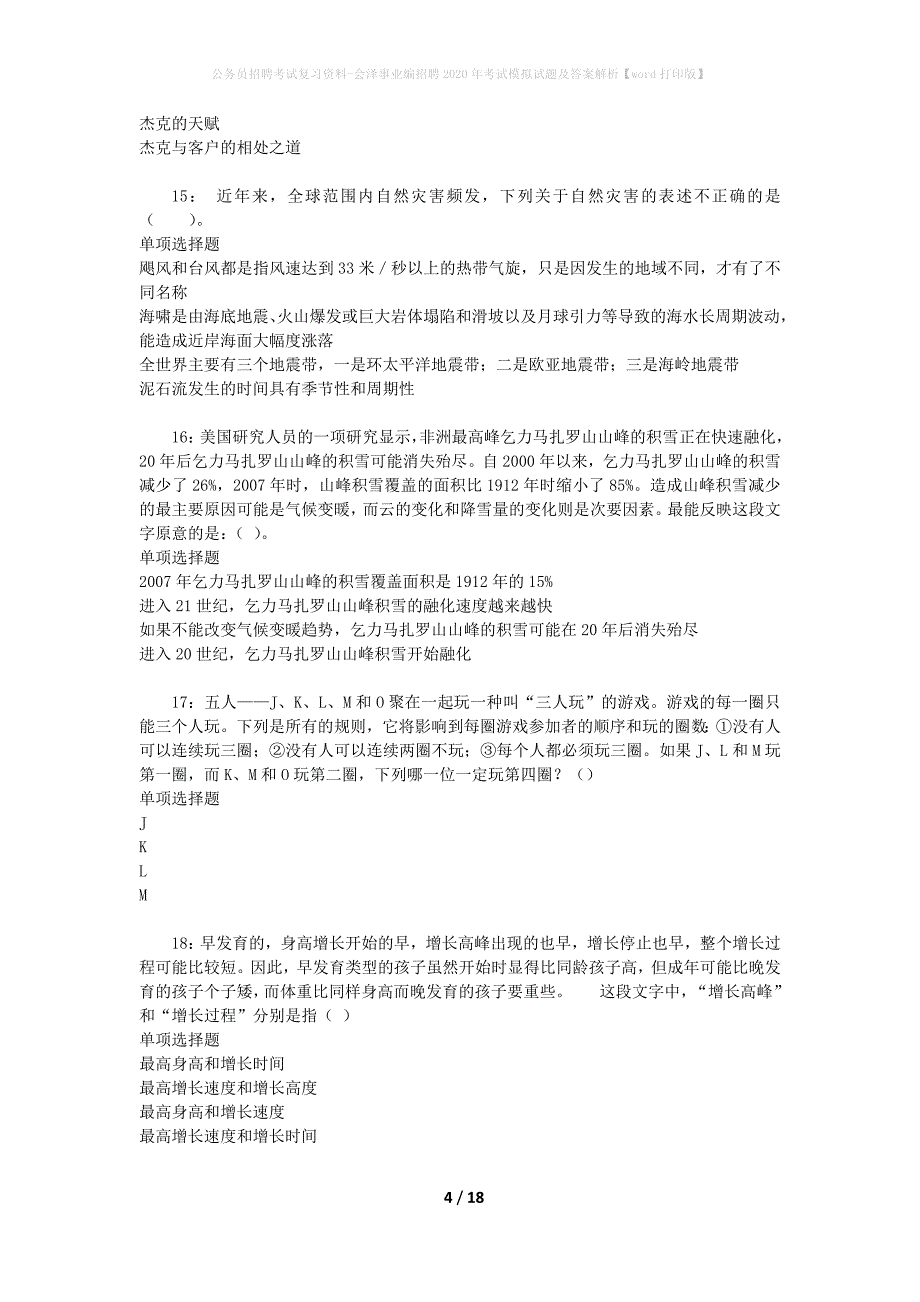 公务员招聘考试复习资料-会泽事业编招聘2020年考试模拟试题及答案解析【word打印版】

杰克的天赋
杰克与客户的相处之道

15： 近年来，全球范围内自然灾害频发，下列关于自然灾害的表述不正确的是（ ）。
单项选择题
飓风和台风都是指风速达到33米／秒以上的热带气旋，只是因发生的地域不同，才有了不同名称
海啸是由海底地震、火山爆发或巨大岩体塌陷和滑坡以及月球引力等导致的海水长周期波动，能造成近岸海面大幅度涨落
全世界主要有三个地震带，一是环太平洋地震带；二是欧亚地震带；三是海岭地震带
泥石流发生的时间具有季节性和周期性

16：美国研究人员的一项研究显示，非洲最高峰乞力马扎罗山山峰的积雪正在快速融化，20年后乞力马扎罗山山峰的积雪可能消失殆尽。自2000年以来，乞力马扎罗山山峰的积雪减少了26%，2007年时，山峰积雪覆盖的面积比1912年时缩小了85%。造成山峰积雪减少的最主要原因可能是气候变暖，而云的变化和降雪量的变化则是次要因素。最能反映这段文字原意的是：( )。
单项选择题
2007年乞力马扎罗山山峰的积雪覆盖面积是1912年的15%
进入21世纪，乞力马扎罗山山峰积雪的融化速度越来越快
如果不能改变气候变暖趋势，乞力马扎罗山山峰的积雪可能在20年后消失殆尽
进入20世纪，乞力马扎罗山山峰积雪开始融化

17：五人——J、K、L、M和O聚在一起玩一种叫“三人玩”的游戏。游戏的每一圈只能三个人玩。下列是所有的规则，它将影响到每圈游戏参加者的顺序和玩的圈数：①没有人可以连续玩三圈；②没有人可以连续两圈不玩；③每个人都必须玩三圈。如果J、L和M玩第一圈，而K、M和O玩第二圈，下列哪一位一定玩第四圈？（）
单项选择题
J
K
L
M

18：早发育的，身高增长开始的早，增长高峰出现的也早，增长停止也早，整个增长过程可能比较短。因此，早发育类型的孩子虽然开始时显得比同龄孩子高，但成年可能比晚发育的孩子个子矮，而体重比同样身高而晚发育的孩子要重些。 这段文字中，“增长高峰”和“增长过程”分别是指（ ）
单项选择题
最高身高和增长时间
最高增长速度和增长高度
最高身高和增长速度
最高增长速度和增长时间

4 / 18